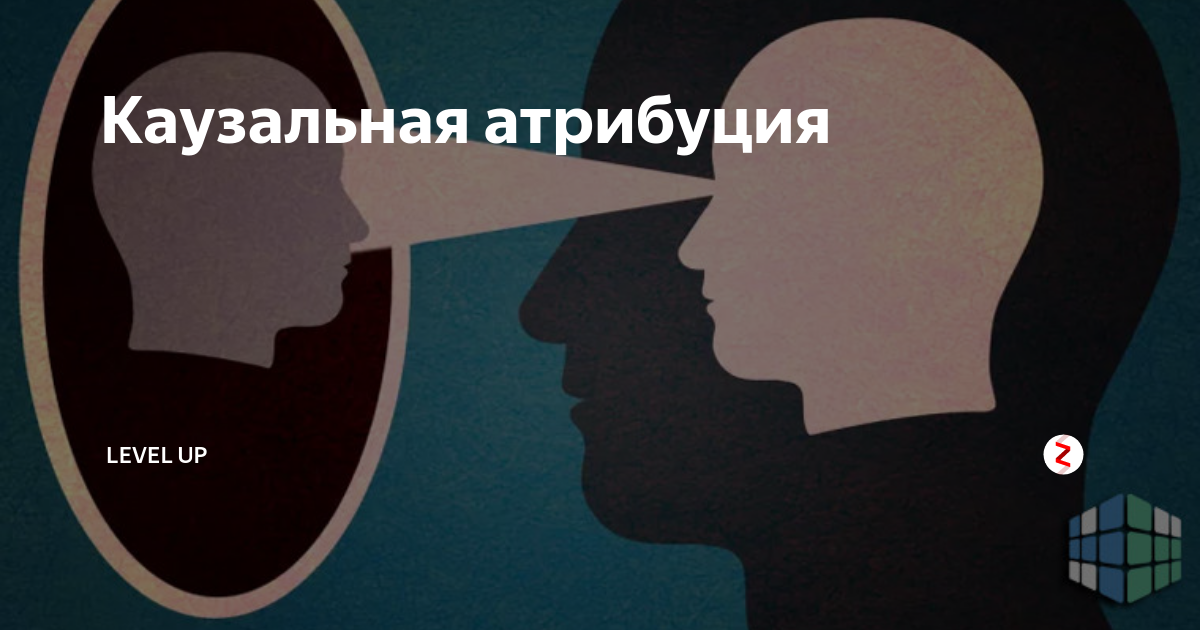 Каузальная атрибуция

LEVEL UP